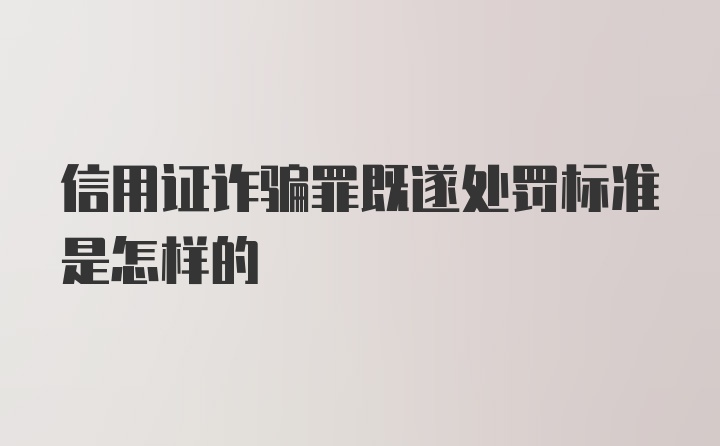 信用证诈骗罪既遂处罚标准是怎样的